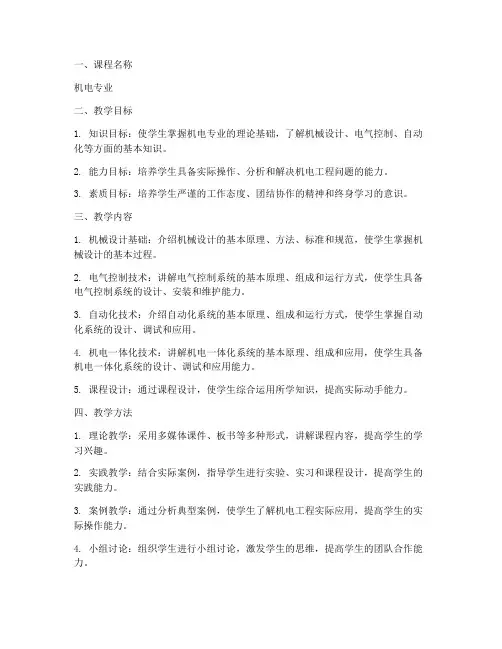 一、课程名称

机电专业

二、教学目标

1. 知识目标：使学生掌握机电专业的理论基础，了解机械设计、电气控制、自动化等方面的基本知识。

2. 能力目标：培养学生具备实际操作、分析和解决机电工程问题的能力。

3. 素质目标：培养学生严谨的工作态度、团结协作的精神和终身学习的意识。

三、教学内容

1. 机械设计基础：介绍机械设计的基本原理、方法、标准和规范，使学生掌握机械设计的基本过程。

2. 电气控制技术：讲解电气控制系统的基本原理、组成和运行方式，使学生具备电气控制系统的设计、安装和维护能力。

3. 自动化技术：介绍自动化系统的基本原理、组成和运行方式，使学生掌握自动化系统的设计、调试和应用。

4. 机电一体化技术：讲解机电一体化系统的基本原理、组成和应用，使学生具备机电一体化系统的设计、调试和应用能力。

5. 课程设计：通过课程设计，使学生综合运用所学知识，提高实际动手能力。

四、教学方法

1. 理论教学：采用多媒体课件、板书等多种形式，讲解课程内容，提高学生的学习兴趣。

2. 实践教学：结合实际案例，指导学生进行实验、实习和课程设计，提高学生的实践能力。

3. 案例教学：通过分析典型案例，使学生了解机电工程实际应用，提高学生的实际操作能力。

4. 小组讨论：组织学生进行小组讨论，激发学生的思维，提高学生的团队合作能力。